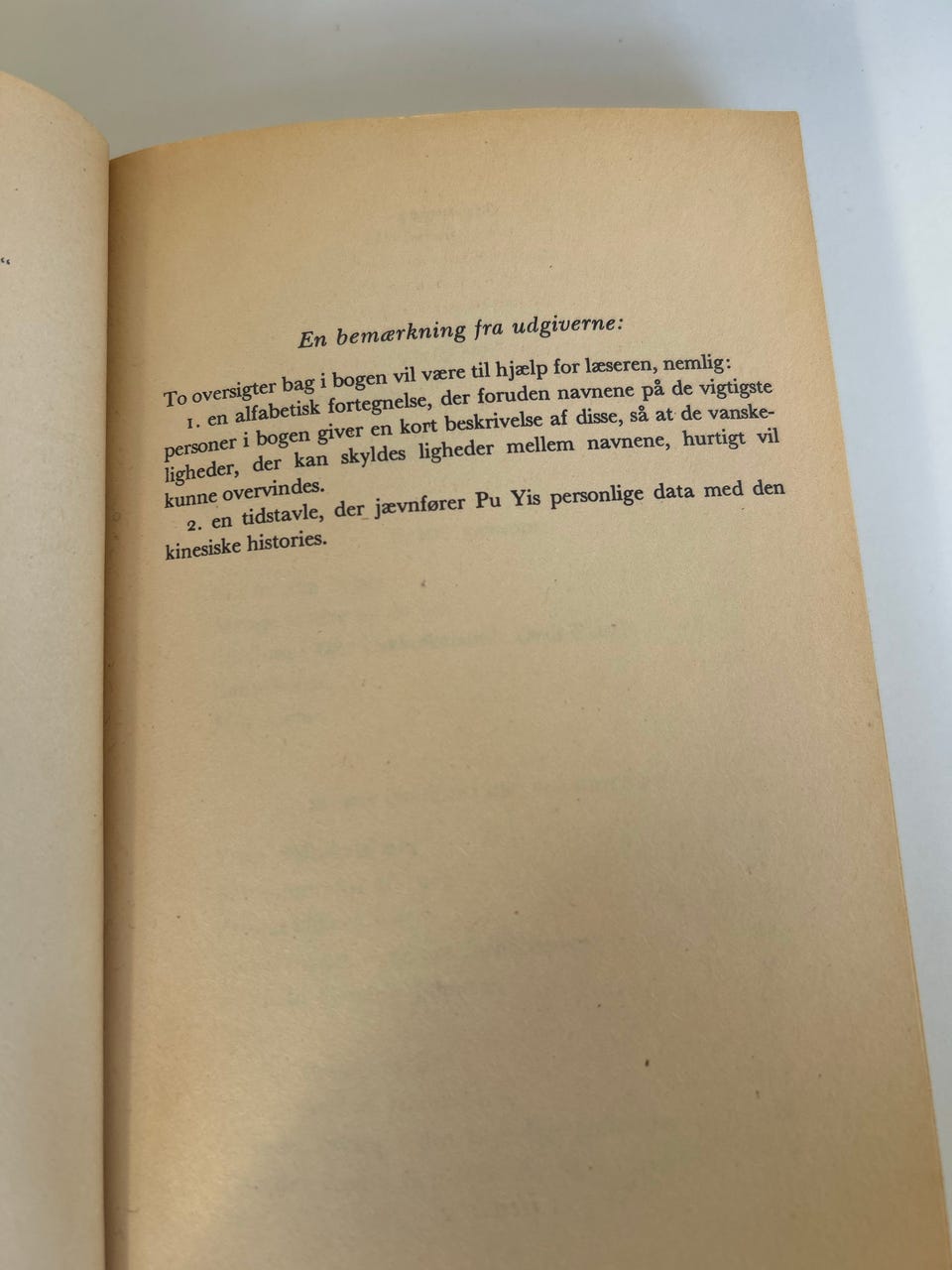 En bemærkning fra udgiverne:

To oversigter bag i bogen vil være til hjælp for læseren, nemlig:

1. en alfabetisk fortegnelse, der foruden navnene på de vigtigste personer i bogen giver en kort beskrivelse af disse, så at de vanskeligheder, der kan skyldes ligheder mellem navnene, hurtigt vil kunne overvindes.

2. en tidstavle, der jævnfører Pu Yis personlige data med den kinesiske histories.